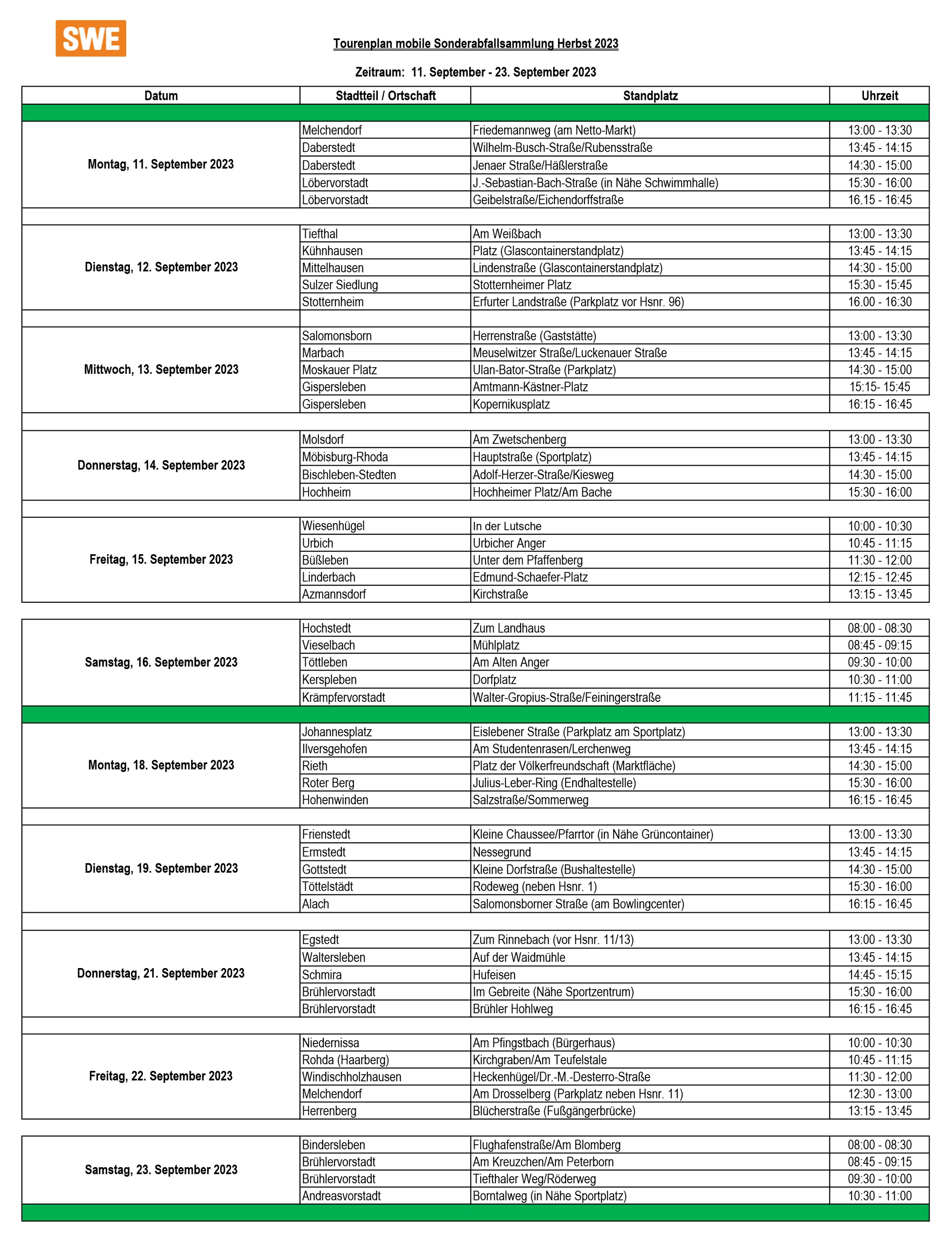 SWE

Tourenplan mobile Sonderabfallsammlung Herbst 2023

Zeitraum: 11. September - 23. September 2023

| Datum | Stadtteil / Ortschaft | Standplatz | Uhrzeit |
|---|---|---|---|
| Montag, 11. September 2023 | Melchendorf | Friedemannweg (am Netto-Markt) | 13:00 - 13:30 |
| | Daberstedt | Wilhelm-Busch-Straße/Rubensstraße | 13:45 - 14:15 |
| | Daberstedt | Jenaer Straße/Häßlerstraße | 14:30 - 15:00 |
| | Löbervorstadt | J.-Sebastian-Bach-Straße (in Nähe Schwimmhalle) | 15:30 - 16:00 |
| | Löbervorstadt | Geibelstraße/Eichendorffstraße | 16.15 - 16:45 |
| Dienstag, 12. September 2023 | Tiefthal | Am Weißbach | 13:00 - 13:30 |
| | Kühnhausen | Platz (Glascontainerstandplatz) | 13:45 - 14:15 |
| | Mittelhausen | Lindenstraße (Glascontainerstandplatz) | 14:30 - 15:00 |
| | Sulzer Siedlung | Stotternheimer Platz | 15:30 - 15:45 |
| | Stotternheim | Erfurter Landstraße (Parkplatz vor Hsnr. 96) | 16.00 - 16:30 |
| Mittwoch, 13. September 2023 | Salomonsborn | Herrenstraße (Gaststätte) | 13:00 - 13:30 |
| | Marbach | Meuselwitzer Straße/Luckenauer Straße | 13:45 - 14:15 |
| | Moskauer Platz | Ulan-Bator-Straße (Parkplatz) | 14:30 - 15:00 |
| | Gispersleben | Amtmann-Kästner-Platz | 15:15- 15:45 |
| | Gispersleben | Kopernikusplatz | 16:15 - 16:45 |
| Donnerstag, 14. September 2023 | Molsdorf | Am Zwetschenberg | 13:00 - 13:30 |
| | Möbisburg-Rhoda | Hauptstraße (Sportplatz) | 13:45 - 14:15 |
| | Bischleben-Stedten | Adolf-Herzer-Straße/Kiesweg | 14:30 - 15:00 |
| | Hochheim | Hochheimer Platz/Am Bache | 15:30 - 16:00 |
| Freitag, 15. September 2023 | Wiesenhügel | In der Lutsche | 10:00 - 10:30 |
| | Urbich | Urbicher Anger | 10:45 - 11:15 |
| | Büßleben | Unter dem Pfaffenberg | 11:30 - 12:00 |
| | Linderbach | Edmund-Schaefer-Platz | 12:15 - 12:45 |
| | Azmannsdorf | Kirchstraße | 13:15 - 13:45 |
| Samstag, 16. September 2023 | Hochstedt | Zum Landhaus | 08:00 - 08:30 |
| | Vieselbach | Mühlplatz | 08:45 - 09:15 |
| | Töttleben | Am Alten Anger | 09:30 - 10:00 |
| | Kerspleben | Dorfplatz | 10:30 - 11:00 |
| | Krämpfervorstadt | Walter-Gropius-Straße/Feiningerstraße | 11:15 - 11:45 |
| Montag, 18. September 2023 | Johannesplatz | Eislebener Straße (Parkplatz am Sportplatz) | 13:00 - 13:30 |
| | Ilversgehofen | Am Studentenrasen/Lerchenweg | 13:45 - 14:15 |
| | Rieth | Platz der Völkerfreundschaft (Marktfläche) | 14:30 - 15:00 |
| | Roter Berg | Julius-Leber-Ring (Endhaltestelle) | 15:30 - 16:00 |
| | Hohenwinden | Salzstraße/Sommerweg | 16:15 - 16:45 |
| Dienstag, 19. September 2023 | Frienstedt | Kleine Chaussee/Pfarrtor (in Nähe Grüncontainer) | 13:00 - 13:30 |
| | Ermstedt | Nessegrund | 13:45 - 14:15 |
| | Gottstedt | Kleine Dorfstraße (Bushaltestelle) | 14:30 - 15:00 |
| | Töttelstädt | Rodeweg (neben Hsnr. 1) | 15:30 - 16:00 |
| | Alach | Salomonsborner Straße (am Bowlingcenter) | 16:15 - 16:45 |
| Donnerstag, 21. September 2023 | Egstedt | Zum Rinnebach (vor Hsnr. 11/13) | 13:00 - 13:30 |
| | Waltersleben | Auf der Waidmühle | 13:45 - 14:15 |
| | Schmira | Hufeisen | 14:45 - 15:15 |
| | Brühlervorstadt | Im Gebreite (Nähe Sportzentrum) | 15:30 - 16:00 |
| | Brühlervorstadt | Brühler Hohlweg | 16:15 - 16:45 |
| Freitag, 22. September 2023 | Niedernissa | Am Pfingstbach (Bürgerhaus) | 10:00 - 10:30 |
| | Rohda (Haarberg) | Kirchgraben/Am Teufelstale | 10:45 - 11:15 |
| | Windischholzhausen | Heckenhügel/Dr.-M.-Desterro-Straße | 11:30 - 12:00 |
| | Melchendorf | Am Drosselberg (Parkplatz neben Hsnr. 11) | 12:30 - 13:00 |
| | Herrenberg | Blücherstraße (Fußgängerbrücke) | 13:15 - 13:45 |
| Samstag, 23. September 2023 | Bindersleben | Flughafenstraße/Am Blomberg | 08:00 - 08:30 |
| | Brühlervorstadt | Am Kreuzchen/Am Peterborn | 08:45 - 09:15 |
| | Brühlervorstadt | Tiefthaler Weg/Röderweg | 09:30 - 10:00 |
| | Andreasvorstadt | Borntalweg (in Nähe Sportplatz) | 10:30 - 11:00 |